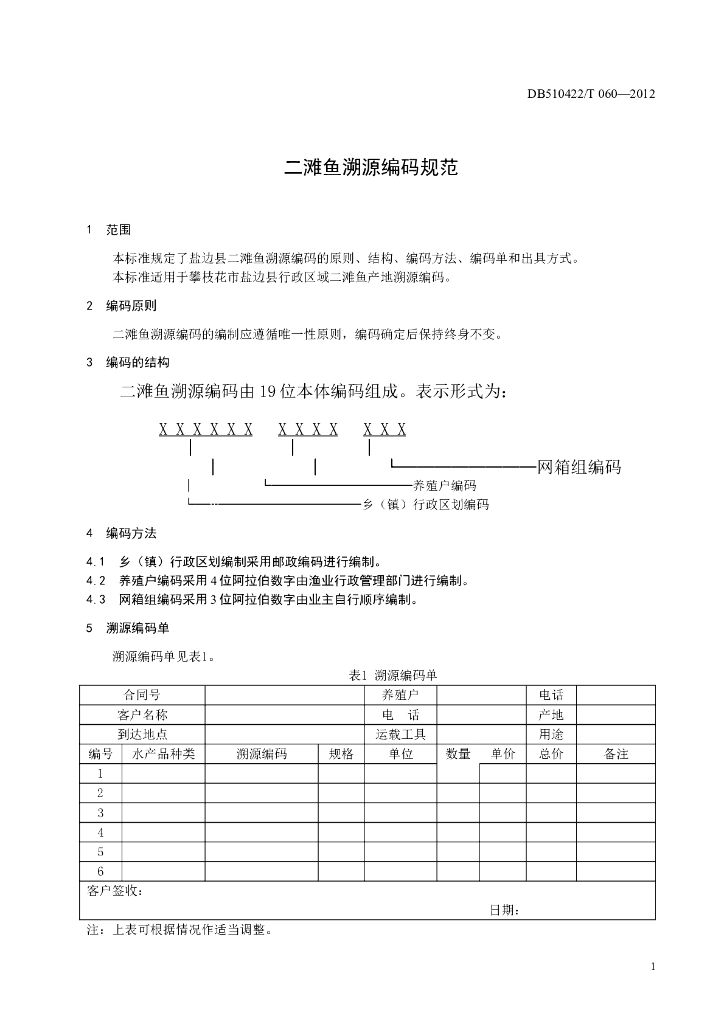 DB510422/T 060—2012

二滩鱼溯源编码规范

1 范围

本标准规定了盐边县二滩鱼溯源编码的原则、结构、编码方法、编码单和出具方式。

本标准适用于攀枝花市盐边县行政区域二滩鱼产地溯源编码。

2 编码原则

二滩鱼溯源编码的编制应遵循唯一性原则，编码确定后保持终身不变。

3 编码的结构

二滩鱼溯源编码由19位本体编码组成。表示形式为：

X X X X X X X X X X X X X

网箱组编码

养殖户编码

乡（镇）行政区划编码

4 编码方法

4.1 乡（镇）行政区划编制采用邮政编码进行编制。

4.2 养殖户编码采用4位阿拉伯数字由渔业行政管理部门进行编制。

4.3 网箱组编码采用3位阿拉伯数字由业主自行顺序编制。

5 溯源编码单

溯源编码单见表1。

表1 溯源编码单

| 合同号 | | | | 养殖户 | | | 电话 | |
|---|---|---|---|---|---|---|---|---|
| 客户名称 | | | | 电 话 | | | 产地 | |
| 到达地点 | | | | 运载工具 | | | 用途 | |
| 编号 | 水产品种类 | 溯源编码 | 规格 | 单位 | 数量 | 单价 | 总价 | 备注 |
| 1 | | | | | | | | |
| 2 | | | | | | | | |
| 3 | | | | | | | | |
| 4 | | | | | | | | |
| 5 | | | | | | | | |
| 6 | | | | | | | | |
| 客户签收： 日期： | | | | | | | | |

注：上表可根据情况作适当调整。

1